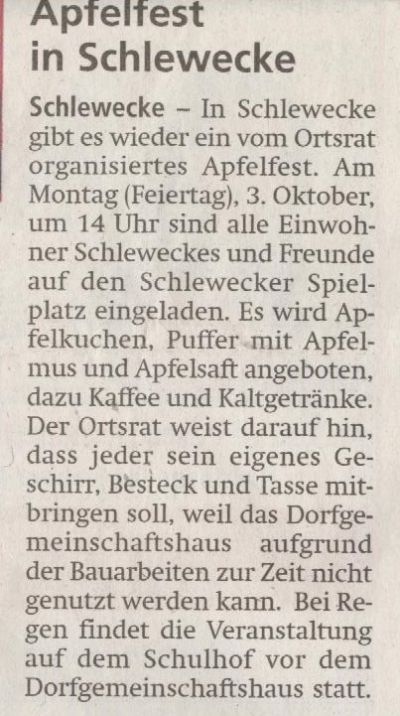 Apfelfest in Schlewecke

Schlewecke – In Schlewecke gibt es wieder ein vom Ortsrat organisiertes Apfelfest. Am Montag (Feiertag), 3. Oktober, um 14 Uhr sind alle Einwohner Schleweckes und Freunde auf den Schlewecker Spielplatz eingeladen. Es wird Apfelkuchen, Puffer mit Apfelmus und Apfelsaft angeboten, dazu Kaffee und Kaltgetränke. Der Ortsrat weist darauf hin, dass jeder sein eigenes Geschirr, Besteck und Tasse mitbringen soll, weil das Dorfgemeinschaftshaus aufgrund der Bauarbeiten zur Zeit nicht genutzt werden kann. Bei Regen findet die Veranstaltung auf dem Schulhof vor dem Dorfgemeinschaftshaus statt.